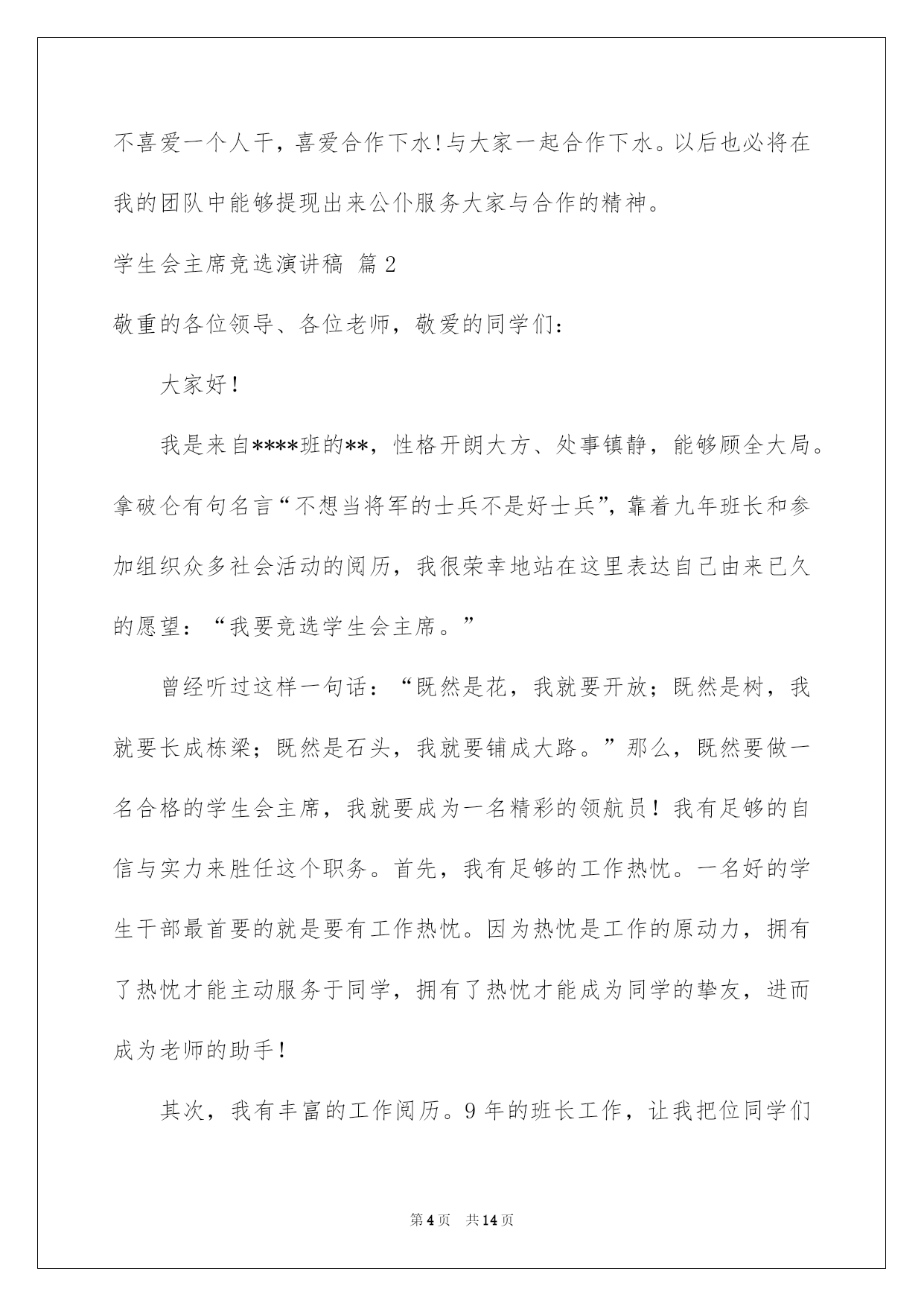 不喜爱一个人干，喜爱合作下水！与大家一起合作下水。以后也必将在我的团队中能够提现出来公仆服务大家与合作的精神。

学生会主席竞选演讲稿 篇2

敬重的各位领导、各位老师，敬爱的同学们：

大家好！

我是来自****班的**，性格开朗大方、处事镇静，能够顾全大局。拿破仑有句名言“不想当将军的士兵不是好士兵”，靠着九年班长和参加组织众多社会活动的阅历，我很荣幸地站在这里表达自己由来已久的愿望：“我要竞选学生会主席。”

曾经听过这样一句话：“既然是花，我就要开放；既然是树，我就要长成栋梁；既然是石头，我就要铺成大路。”那么，既然要做一名合格的学生会主席，我就要成为一名精彩的领航员！我有足够的自信与实力来胜任这个职务。首先，我有足够的工作热忱。一名好的学生干部最首要的就是要有工作热忱。因为热忱是工作的原动力，拥有了热忱才能主动服务于同学，拥有了热忱才能成为同学的挚友，进而成为老师的助手！

其次，我有丰富的工作阅历。9年的班长工作，让我把位同学们

第4页 共14页